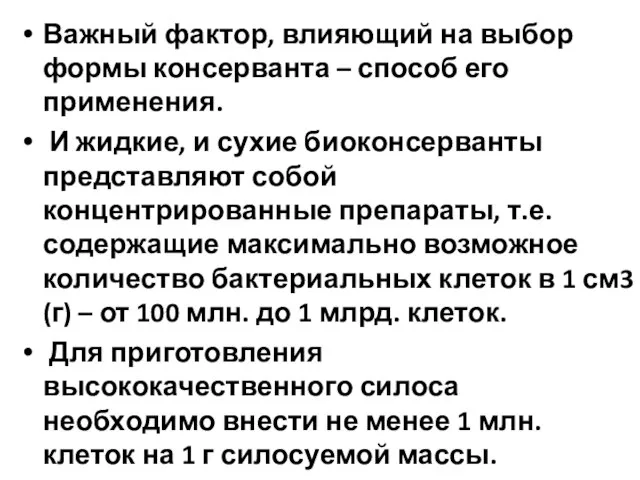 • Важный фактор, влияющий на выбор формы консерванта – способ его применения.

• И жидкие, и сухие биоконсерванты представляют собой концентрированные препараты, т.е. содержащие максимально возможное количество бактериальных клеток в 1 см3 (г) – от 100 млн. до 1 млрд. клеток.

• Для приготовления высококачественного силоса необходимо внести не менее 1 млн. клеток на 1 г силосуемой массы.